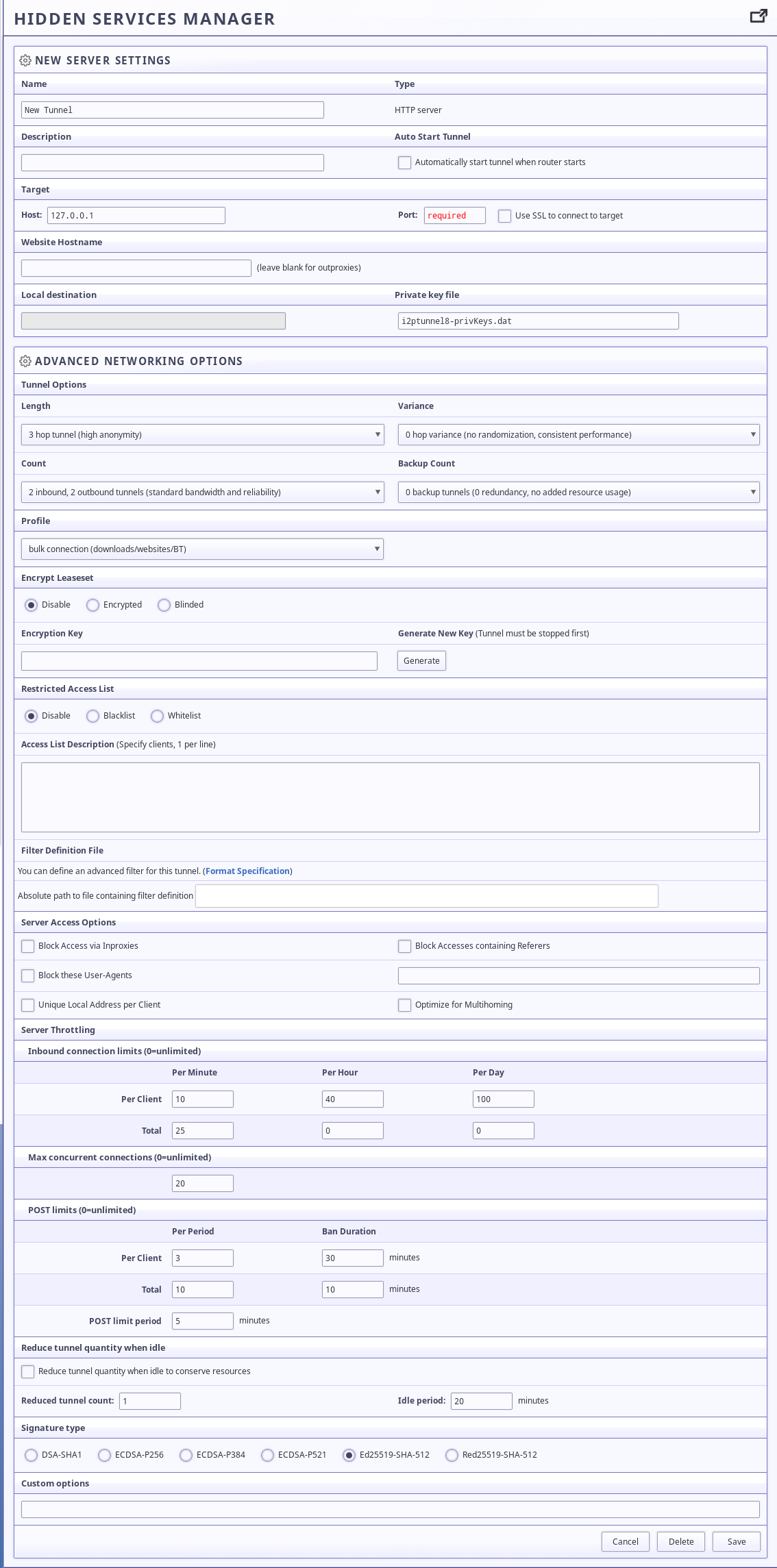 HIDDEN SERVICES MANAGER

NEW SERVER SETTINGS

Name

New Tunnel

Type

HTTP server

Description

Auto Start Tunnel

Automatically start tunnel when router starts

Target

Host: 127.0.0.1

Port: required

Use SSL to connect to target

Website Hostname

(leave blank for outproxies)

Local destination

Private key file

i2ptunnel8-privKeys.dat

ADVANCED NETWORKING OPTIONS

Tunnel Options

Length

3 hop tunnel (high anonymity)

Variance

0 hop variance (no randomization, consistent performance)

Count

2 inbound, 2 outbound tunnels (standard bandwidth and reliability)

Backup Count

0 backup tunnels (0 redundancy, no added resource usage)

Profile

bulk connection (downloads/websites/BT)

Encrypt Leaseset

Disable Encrypted Blinded

Encryption Key

Generate New Key (Tunnel must be stopped first)

Generate

Restricted Access List

Disable Blacklist Whitelist

Access List Description (Specify clients, 1 per line)

Filter Definition File

You can define an advanced filter for this tunnel. (Format Specification)

Absolute path to file containing filter definition

Server Access Options

Block Access via Inproxies

Block Accesses containing Referers

Block these User-Agents

Unique Local Address per Client

Optimize for Multihoming

Server Throttling

Inbound connection limits (0=unlimited)

| | Per Minute | Per Hour | Per Day |
|---|---|---|---|
| Per Client | 10 | 40 | 100 |
| Total | 25 | 0 | 0 |

Max concurrent connections (0=unlimited)

20

POST limits (0=unlimited)

| | Per Period | Ban Duration |
|---|---|---|
| Per Client | 3 | 30 minutes |
| Total | 10 | 10 minutes |
| POST limit period | 5 minutes | |

Reduce tunnel quantity when idle

Reduce tunnel quantity when idle to conserve resources

Reduced tunnel count: 1

Idle period: 20 minutes

Signature type

DSA-SHA1 ECDSA-P256 ECDSA-P384 ECDSA-P521 Ed25519-SHA-512 Red25519-SHA-512

Custom options

Cancel Delete Save